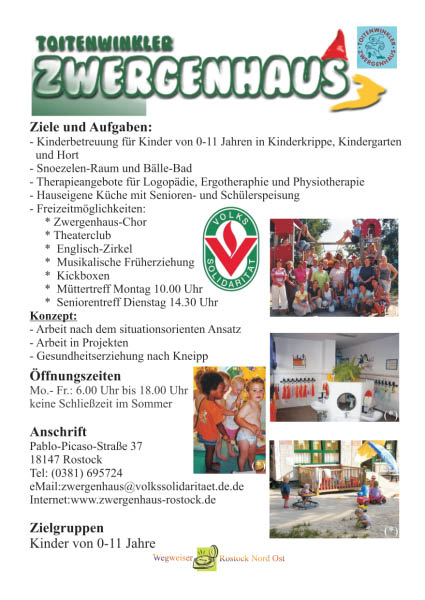 TOITENWINKLER
ZWERGENHAUS

TOITENWINKLER ZWERGENHAUS

Ziele und Aufgaben:
- Kinderbetreuung für Kinder von 0-11 Jahren in Kinderkrippe, Kindergarten und Hort
- Snoezelen-Raum und Bälle-Bad
- Therapieangebote für Logopädie, Ergotheraphie und Physiotherapie
- Hauseigene Küche mit Senioren- und Schülerspeisung
- Freizeitmöglichkeiten:
* Zwergenhaus-Chor
* Theaterclub
* Englisch-Zirkel
* Musikalische Früherziehung
* Kickboxen
* Müttertreff Montag 10.00 Uhr
* Seniorentreff Dienstag 14.30 Uhr

VOLKS SOLIDARITÄT

Konzept:
- Arbeit nach dem situationsorienten Ansatz
- Arbeit in Projekten
- Gesundheitserziehung nach Kneipp

Öffnungszeiten
Mo.- Fr.: 6.00 Uhr bis 18.00 Uhr
keine Schließzeit im Sommer

Anschrift
Pablo-Picaso-Straße 37
18147 Rostock
Tel: (0381) 695724
eMail:zwergenhaus@volkssolidaritaet.de.de
Internet:www.zwergenhaus-rostock.de

Zielgruppen
Kinder von 0-11 Jahre

Wegweiser Rostock Nord Ost